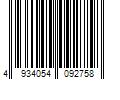 4 934054 092758